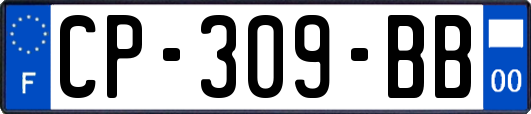 F
CP-309-BB
00